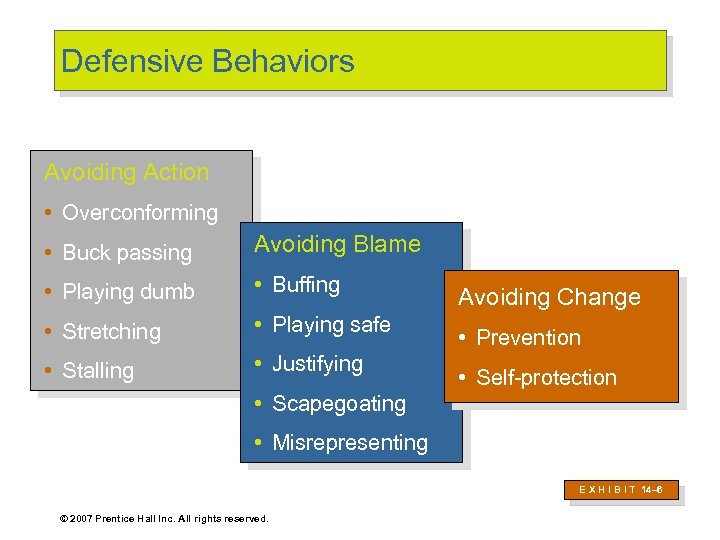 Defensive Behaviors

Avoiding Action
• Overconforming
• Buck passing
• Playing dumb
• Stretching
• Stalling

Avoiding Blame
• Buffing
• Playing safe
• Justifying
• Scapegoating
• Misrepresenting

Avoiding Change
• Prevention
• Self-protection

EXHIBIT 14–6

© 2007 Prentice Hall Inc. All rights reserved.